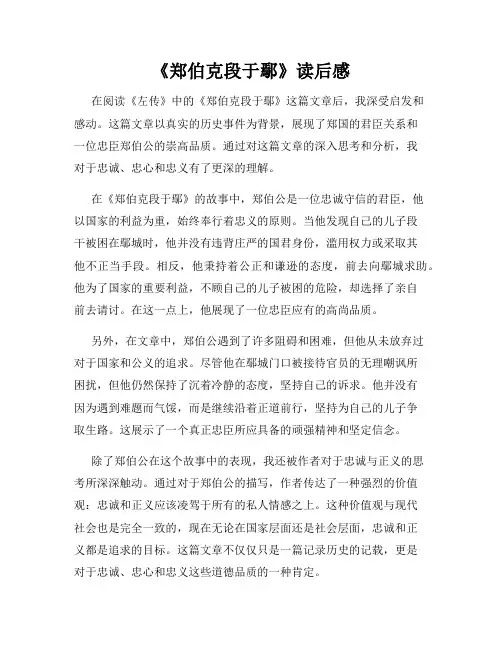 《郑伯克段于鄢》读后感

在阅读《左传》中的《郑伯克段于鄢》这篇文章后，我深受启发和感动。这篇文章以真实的历史事件为背景，展现了郑国的君臣关系和一位忠臣郑伯公的崇高品质。通过对这篇文章的深入思考和分析，我对于忠诚、忠心和忠义有了更深的理解。

在《郑伯克段于鄢》的故事中，郑伯公是一位忠诚守信的君臣，他以国家的利益为重，始终奉行着忠义的原则。当他发现自己的儿子段干被困在鄢城时，他并没有违背庄严的国君身份，滥用权力或采取其他不正当手段。相反，他秉持着公正和谦逊的态度，前去向鄢城求助。他为了国家的重要利益，不顾自己的儿子被困的危险，却选择了亲自前去请讨。在这一点上，他展现了一位忠臣应有的高尚品质。

另外，在文章中，郑伯公遇到了许多阻碍和困难，但他从未放弃过对于国家和公义的追求。尽管他在鄢城门口被接待官员的无理嘲讽所困扰，但他仍然保持了沉着冷静的态度，坚持自己的诉求。他并没有因为遇到难题而气馁，而是继续沿着正道前行，坚持为自己的儿子争取生路。这展示了一个真正忠臣所应具备的顽强精神和坚定信念。

除了郑伯公在这个故事中的表现，我还被作者对于忠诚与正义的思考所深深触动。通过对于郑伯公的描写，作者传达了一种强烈的价值观：忠诚和正义应该凌驾于所有的私人情感之上。这种价值观与现代社会也是完全一致的，现在无论在国家层面还是社会层面，忠诚和正义都是追求的目标。这篇文章不仅仅只是一篇记录历史的记载，更是对于忠诚、忠心和忠义这些道德品质的一种肯定。